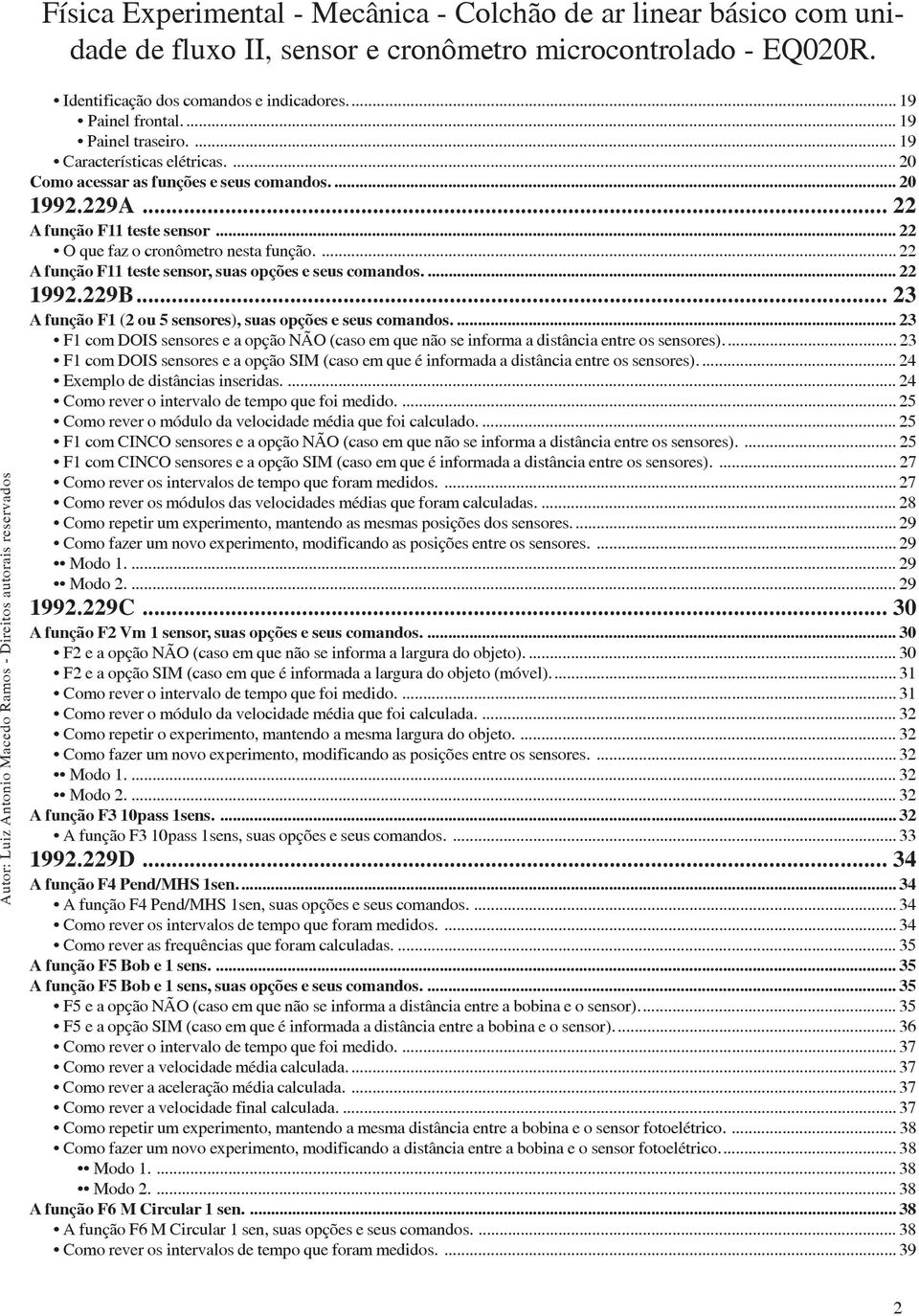 Física Experimental - Mecânica - Colchão de ar linear básico com unidade de fluxo II, sensor e cronômetro microcontrolado - EQ020R.

• Identificação dos comandos e indicadores. ... 19
• Painel frontal. ... 19
• Painel traseiro. ... 19
• Características elétricas. ... 20
Como acessar as funções e seus comandos. ... 20
1992.229A ... 22
A função F11 teste sensor ... 22
• O que faz o cronômetro nesta função. ... 22
A função F11 teste sensor, suas opções e seus comandos. ... 22
1992.229B ... 23
A função F1 (2 ou 5 sensores), suas opções e seus comandos. ... 23
• F1 com DOIS sensores e a opção NÃO (caso em que não se informa a distância entre os sensores). ... 23
• F1 com DOIS sensores e a opção SIM (caso em que é informada a distância entre os sensores). ... 24
• Exemplo de distâncias inseridas. ... 24
• Como rever o intervalo de tempo que foi medido. ... 25
• Como rever o módulo da velocidade média que foi calculado. ... 25
• F1 com CINCO sensores e a opção NÃO (caso em que não se informa a distância entre os sensores). ... 25
• F1 com CINCO sensores e a opção SIM (caso em que é informada a distância entre os sensores). ... 27
• Como rever os intervalos de tempo que foram medidos. ... 27
• Como rever os módulos das velocidades médias que foram calculadas. ... 28
• Como repetir um experimento, mantendo as mesmas posições dos sensores. ... 29
• Como fazer um novo experimento, modificando as posições entre os sensores. ... 29
•• Modo 1. ... 29
•• Modo 2. ... 29
1992.229C ... 30
A função F2 Vm 1 sensor, suas opções e seus comandos. ... 30
• F2 e a opção NÃO (caso em que não se informa a largura do objeto). ... 30
• F2 e a opção SIM (caso em que é informada a largura do objeto (móvel). ... 31
• Como rever o intervalo de tempo que foi medido. ... 31
• Como rever o módulo da velocidade média que foi calculada. ... 32
• Como repetir o experimento, mantendo a mesma largura do objeto. ... 32
• Como fazer um novo experimento, modificando as posições entre os sensores. ... 32
•• Modo 1. ... 32
•• Modo 2. ... 32
A função F3 10pass 1sens. ... 32
• A função F3 10pass 1sens, suas opções e seus comandos. ... 33
1992.229D ... 34
A função F4 Pend/MHS 1sen. ... 34
• A função F4 Pend/MHS 1sen, suas opções e seus comandos. ... 34
• Como rever os intervalos de tempo que foram medidos. ... 34
• Como rever as frequências que foram calculadas. ... 35
A função F5 Bob e 1 sens. ... 35
A função F5 Bob e 1 sens, suas opções e seus comandos. ... 35
• F5 e a opção NÃO (caso em que não se informa a distância entre a bobina e o sensor). ... 35
• F5 e a opção SIM (caso em que é informada a distância entre a bobina e o sensor). ... 36
• Como rever o intervalo de tempo que foi medido. ... 37
• Como rever a velocidade média calculada. ... 37
• Como rever a aceleração média calculada. ... 37
• Como rever a velocidade final calculada. ... 37
• Como repetir um experimento, mantendo a mesma distância entre a bobina e o sensor fotoelétrico. ... 38
• Como fazer um novo experimento, modificando a distância entre a bobina e o sensor fotoelétrico. ... 38
•• Modo 1. ... 38
•• Modo 2. ... 38
A função F6 M Circular 1 sen. ... 38
• A função F6 M Circular 1 sen, suas opções e seus comandos. ... 38
• Como rever os intervalos de tempo que foram medidos. ... 39

Autor: Luiz Antonio Macedo Ramos - Direitos autorais reservados

2